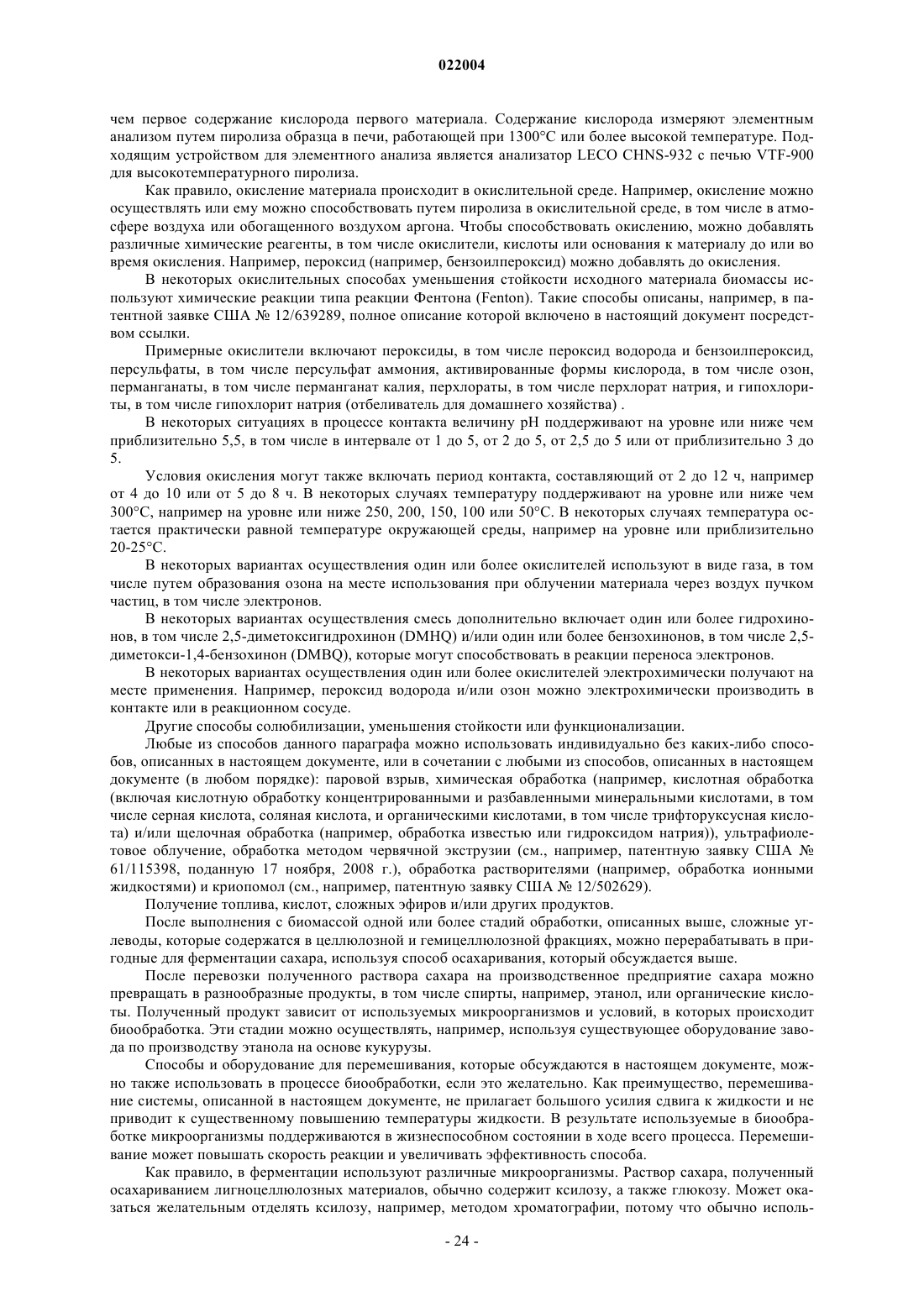 022004

чем первое содержание кислорода первого материала. Содержание кислорода измеряют элементным анализом путем пиролиза образца в печи, работающей при 1300°C или более высокой температуре. Подходящим устройством для элементного анализа является анализатор LECO CHNS-932 с печью VTF-900 для высокотемпературного пиролиза.

Как правило, окисление материала происходит в окислительной среде. Например, окисление можно осуществлять или ему можно способствовать путем пиролиза в окислительной среде, в том числе в атмосфере воздуха или обогащенного воздухом аргона. Чтобы способствовать окислению, можно добавлять различные химические реагенты, в том числе окислители, кислоты или основания к материалу до или во время окисления. Например, пероксид (например, бензоилпероксид) можно добавлять до окисления.

В некоторых окислительных способах уменьшения стойкости исходного материала биомассы используют химические реакции типа реакции Фентона (Fenton). Такие способы описаны, например, в патентной заявке США № 12/639289, полное описание которой включено в настоящий документ посредством ссылки.

Примерные окислители включают пероксиды, в том числе пероксид водорода и бензоилпероксид, персульфаты, в том числе персульфат аммония, активированные формы кислорода, в том числе озон, перманганаты, в том числе перманганат калия, перхлораты, в том числе перхлорат натрия, и гипохлориты, в том числе гипохлорит натрия (отбеливатель для домашнего хозяйства) .

В некоторых ситуациях в процессе контакта величину pH поддерживают на уровне или ниже чем приблизительно 5,5, в том числе в интервале от 1 до 5, от 2 до 5, от 2,5 до 5 или от приблизительно 3 до 5.

Условия окисления могут также включать период контакта, составляющий от 2 до 12 ч, например от 4 до 10 или от 5 до 8 ч. В некоторых случаях температуру поддерживают на уровне или ниже чем 300°C, например на уровне или ниже 250, 200, 150, 100 или 50°C. В некоторых случаях температура остается практически равной температуре окружающей среды, например на уровне или приблизительно 20-25°C.

В некоторых вариантах осуществления один или более окислителей используют в виде газа, в том числе путем образования озона на месте использования при облучении материала через воздух пучком частиц, в том числе электронов.

В некоторых вариантах осуществления смесь дополнительно включает один или более гидрохинонов, в том числе 2,5-диметоксигидрохинон (DMHQ) и/или один или более бензохинонов, в том числе 2,5-диметокси-1,4-бензохинон (DMBQ), которые могут способствовать в реакции переноса электронов.

В некоторых вариантах осуществления один или более окислителей электрохимически получают на месте применения. Например, пероксид водорода и/или озон можно электрохимически производить в контакте или в реакционном сосуде.

Другие способы солюбилизации, уменьшения стойкости или функционализации.

Любые из способов данного параграфа можно использовать индивидуально без каких-либо способов, описанных в настоящем документе, или в сочетании с любыми из способов, описанных в настоящем документе (в любом порядке): паровой взрыв, химическая обработка (например, кислотная обработка (включая кислотную обработку концентрированными и разбавленными минеральными кислотами, в том числе серная кислота, соляная кислота, и органическими кислотами, в том числе трифторуксусная кислота) и/или щелочная обработка (например, обработка известью или гидроксидом натрия)), ультрафиолетовое облучение, обработка методом червячной экструзии (см., например, патентную заявку США № 61/115398, поданную 17 ноября, 2008 г.), обработка растворителями (например, обработка ионными жидкостями) и криопомол (см., например, патентную заявку США № 12/502629).

Получение топлива, кислот, сложных эфиров и/или других продуктов.

После выполнения с биомассой одной или более стадий обработки, описанных выше, сложные углеводы, которые содержатся в целлюлозной и гемицеллюлозной фракциях, можно перерабатывать в пригодные для ферментации сахара, используя способ осахаривания, который обсуждается выше.

После перевозки полученного раствора сахара на производственное предприятие сахара можно превращать в разнообразные продукты, в том числе спирты, например, этанол, или органические кислоты. Полученный продукт зависит от используемых микроорганизмов и условий, в которых происходит биообработка. Эти стадии можно осуществлять, например, используя существующее оборудование завода по производству этанола на основе кукурузы.

Способы и оборудование для перемешивания, которые обсуждаются в настоящем документе, можно также использовать в процессе биообработки, если это желательно. Как преимущество, перемешивание системы, описанной в настоящем документе, не прилагает большого усилия сдвига к жидкости и не приводит к существенному повышению температуры жидкости. В результате используемые в биообработке микроорганизмы поддерживаются в жизнеспособном состоянии в ходе всего процесса. Перемешивание может повышать скорость реакции и увеличивать эффективность способа.

Как правило, в ферментации используют различные микроорганизмы. Раствор сахара, полученный осахариванием лигноцеллюлозных материалов, обычно содержит ксилозу, а также глюкозу. Может оказаться желательным отделять ксилозу, например, методом хроматографии, потому что обычно исполь-

- 24 -